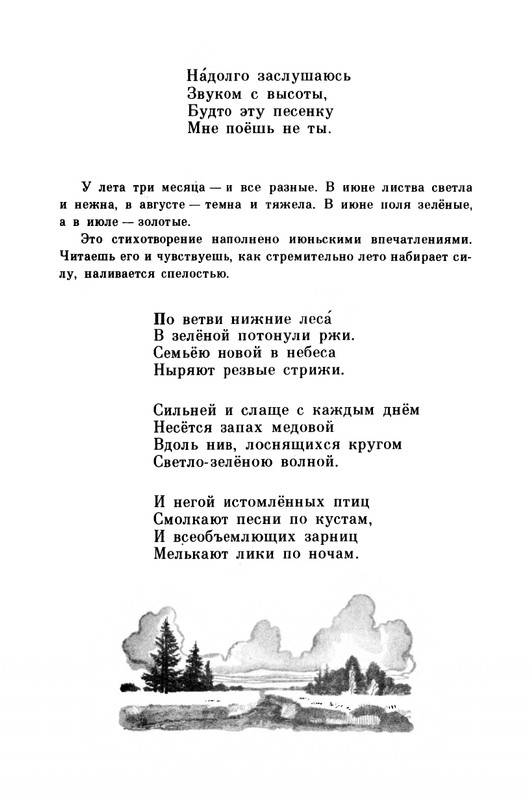 На́долго заслушаюсь
Звуком с высоты,
Будто эту песенку
Мне поёшь не ты.

У лета три месяца — и все разные. В июне листва светла и нежна, в августе — темна и тяжела. В июне поля зелёные, а в июле — золотые.

Это стихотворение наполнено июньскими впечатлениями. Читаешь его и чувствуешь, как стремительно лето набирает силу, наливается спелостью.

По ветви нижние леса́
В зелёной потонули ржи.
Семьёю новой в небеса
Ныряют резвые стрижи.

Сильней и слаще с каждым днём
Несётся запах медовой
Вдоль нив, лоснящихся кругом
Светло-зелёною волной.

И негой истомлённых птиц
Смолкают песни по кустам,
И всеобъемлющих зарниц
Мелькают лики по ночам.